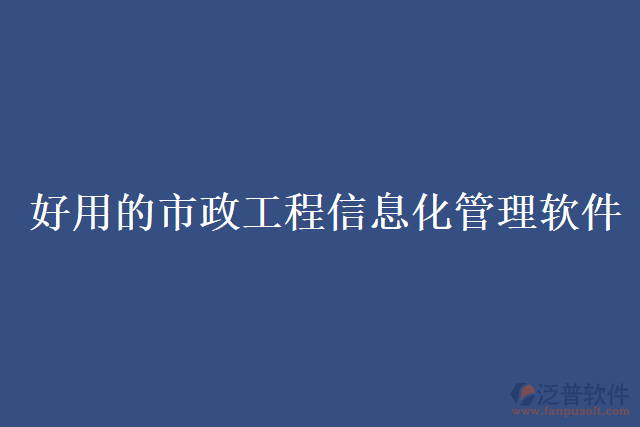 好用的市政工程信息化管理软件

泛普软件
www.fanpusoft.com